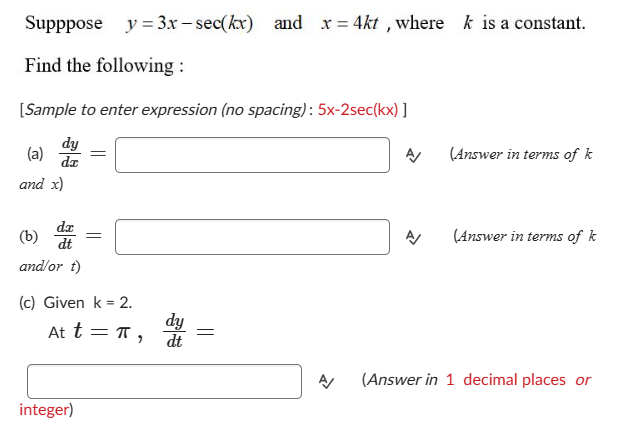 Supppose $y = 3x - \sec(kx)$ and $x = 4kt$ , where $k$ is a constant.

Find the following :

[Sample to enter expression (no spacing): 5x-2sec(kx) ]

(a) $\frac{dy}{dx} =$ (Answer in terms of $k$ and $x$)

(b) $\frac{dx}{dt} =$ (Answer in terms of $k$ and/or $t$)

(c) Given k = 2.
At $t = \pi$ , $\frac{dy}{dt} =$

(Answer in 1 decimal places or integer)